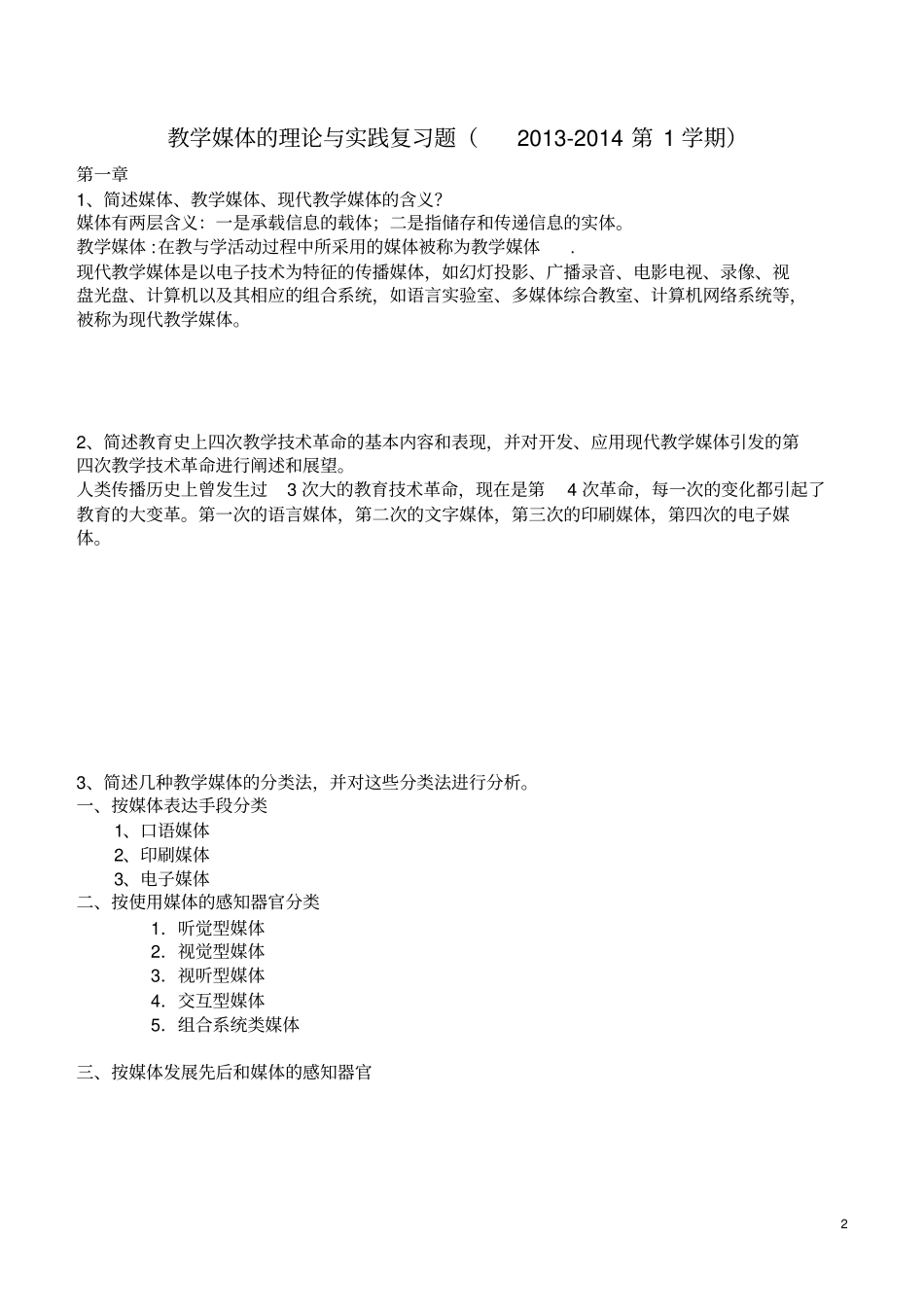 教学媒体的理论与实践复习题（ 2013-2014 第 1 学期）

第一章
1、简述媒体、教学媒体、现代教学媒体的含义?
媒体有两层含义：一是承载信息的载体；二是指储存和传递信息的实体。
教学媒体 :在教与学活动过程中所采用的媒体被称为教学媒体 .
现代教学媒体是以电子技术为特征的传播媒体，如幻灯投影、广播录音、电影电视、录像、视盘光盘、计算机以及其相应的组合系统，如语言实验室、多媒体综合教室、计算机网络系统等，被称为现代教学媒体。

2、简述教育史上四次教学技术革命的基本内容和表现，并对开发、应用现代教学媒体引发的第四次教学技术革命进行阐述和展望。
人类传播历史上曾发生过 3 次大的教育技术革命，现在是第 4 次革命，每一次的变化都引起了教育的大变革。第一次的语言媒体，第二次的文字媒体，第三次的印刷媒体，第四次的电子媒体。

3、简述几种教学媒体的分类法，并对这些分类法进行分析。
一、按媒体表达手段分类
1、口语媒体
2、印刷媒体
3、电子媒体
二、按使用媒体的感知器官分类
1. 听觉型媒体
2. 视觉型媒体
3. 视听型媒体
4. 交互型媒体
5. 组合系统类媒体

三、按媒体发展先后和媒体的感知器官

2